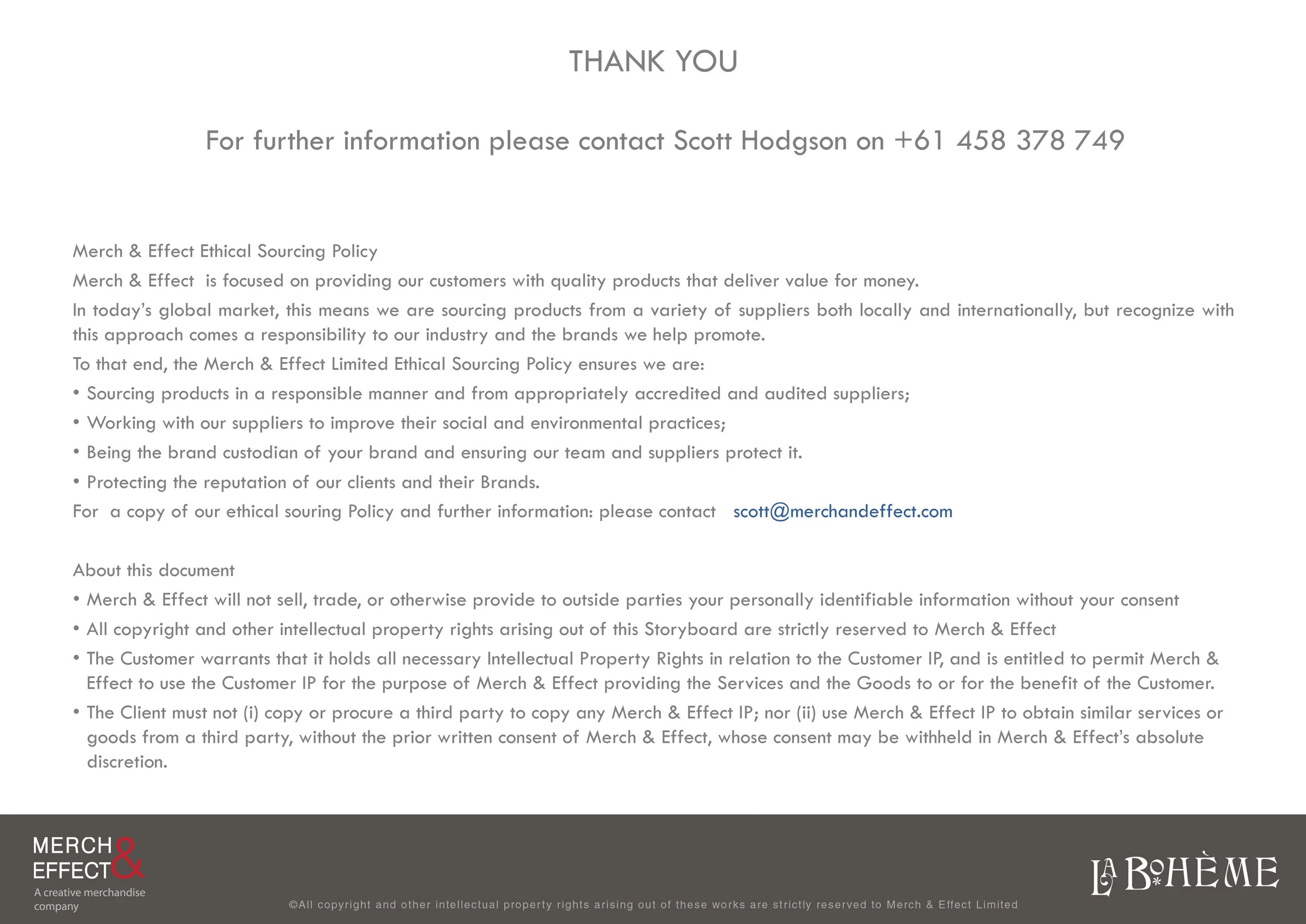 THANK YOU

For further information please contact Scott Hodgson on +61 458 378 749

Merch & Effect Ethical Sourcing Policy

Merch & Effect is focused on providing our customers with quality products that deliver value for money.

In today's global market, this means we are sourcing products from a variety of suppliers both locally and internationally, but recognize with this approach comes a responsibility to our industry and the brands we help promote.

To that end, the Merch & Effect Limited Ethical Sourcing Policy ensures we are:

• Sourcing products in a responsible manner and from appropriately accredited and audited suppliers;

• Working with our suppliers to improve their social and environmental practices;

• Being the brand custodian of your brand and ensuring our team and suppliers protect it.

• Protecting the reputation of our clients and their Brands.

For a copy of our ethical souring Policy and further information: please contact scott@merchandeffect.com

About this document

• Merch & Effect will not sell, trade, or otherwise provide to outside parties your personally identifiable information without your consent

• All copyright and other intellectual property rights arising out of this Storyboard are strictly reserved to Merch & Effect

• The Customer warrants that it holds all necessary Intellectual Property Rights in relation to the Customer IP, and is entitled to permit Merch & Effect to use the Customer IP for the purpose of Merch & Effect providing the Services and the Goods to or for the benefit of the Customer.

• The Client must not (i) copy or procure a third party to copy any Merch & Effect IP; nor (ii) use Merch & Effect IP to obtain similar services or goods from a third party, without the prior written consent of Merch & Effect, whose consent may be withheld in Merch & Effect's absolute discretion.

MERCH & EFFECT
A creative merchandise company

©All copyright and other intellectual property rights arising out of these works are strictly reserved to Merch & Effect Limited

LA BOHÈME